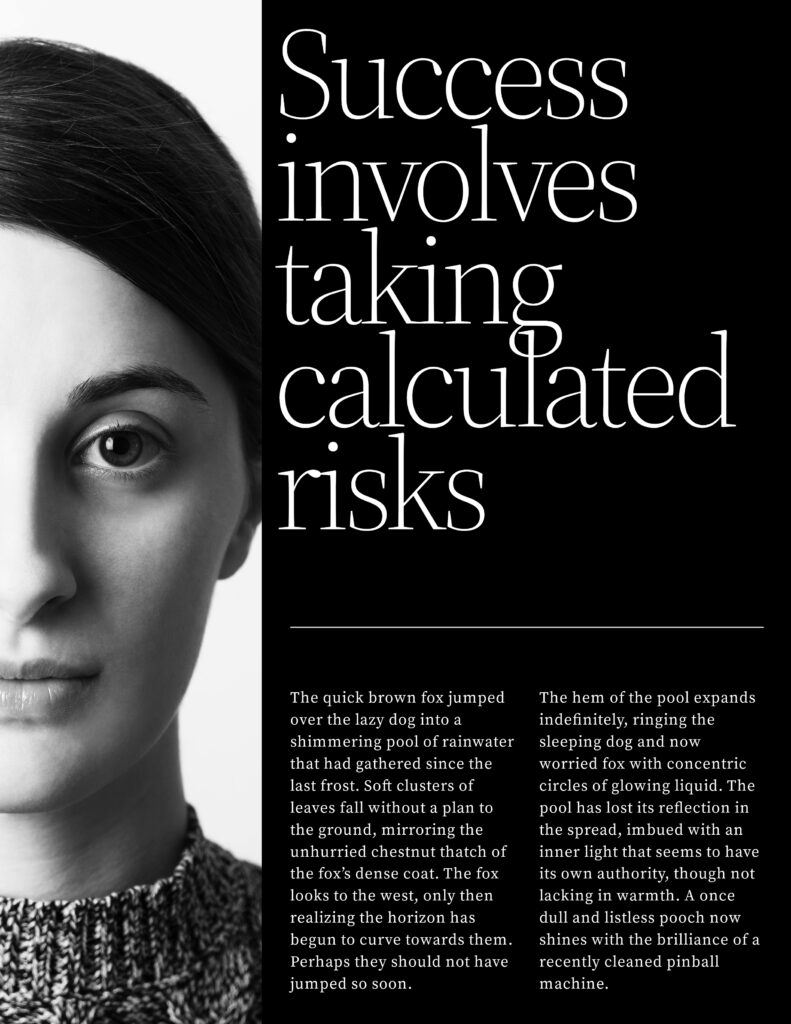 Success involves taking calculated risks

The quick brown fox jumped over the lazy dog into a shimmering pool of rainwater that had gathered since the last frost. Soft clusters of leaves fall without a plan to the ground, mirroring the unhurried chestnut thatch of the fox's dense coat. The fox looks to the west, only then realizing the horizon has begun to curve towards them. Perhaps they should not have jumped so soon.

The hem of the pool expands indefinitely, ringing the sleeping dog and now worried fox with concentric circles of glowing liquid. The pool has lost its reflection in the spread, imbued with an inner light that seems to have its own authority, though not lacking in warmth. A once dull and listless pooch now shines with the brilliance of a recently cleaned pinball machine.